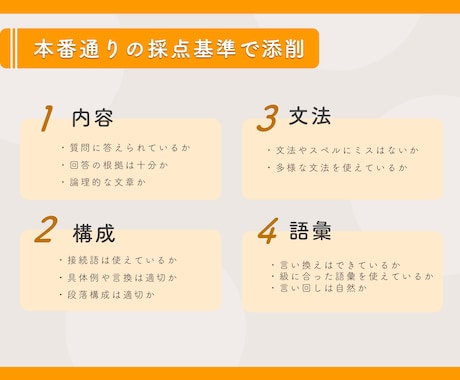 本番通りの採点基準で添削

1 内容

・質問に答えられているか
・回答の根拠は十分か
・論理的な文章か

2 構成

・接続語は使えているか
・具体例や言換は適切か
・段落構成は適切か

3 文法

・文法やスペルにミスはないか
・多様な文法を使えているか

4 語彙

・言い換えはできているか
・級に合った語彙を使えているか
・言い回しは自然か